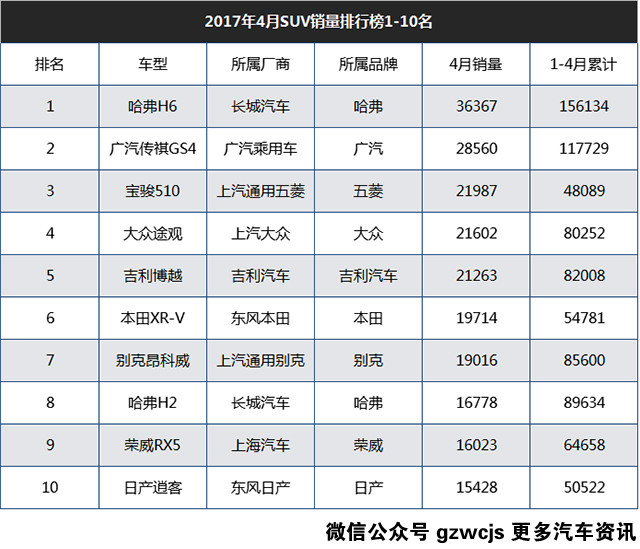 2017年4月SUV销量排行榜1-10名

| 排名 | 车型 | 所属厂商 | 所属品牌 | 4月销量 | 1-4月累计 |
|---|---|---|---|---|---|
| 1 | 哈弗H6 | 长城汽车 | 哈弗 | 36367 | 156134 |
| 2 | 广汽传祺GS4 | 广汽乘用车 | 广汽 | 28560 | 117729 |
| 3 | 宝骏510 | 上汽通用五菱 | 五菱 | 21987 | 48089 |
| 4 | 大众途观 | 上汽大众 | 大众 | 21602 | 80252 |
| 5 | 吉利博越 | 吉利汽车 | 吉利汽车 | 21263 | 82008 |
| 6 | 本田XR-V | 东风本田 | 本田 | 19714 | 54781 |
| 7 | 别克昂科威 | 上汽通用别克 | 别克 | 19016 | 85600 |
| 8 | 哈弗H2 | 长城汽车 | 哈弗 | 16778 | 89634 |
| 9 | 荣威RX5 | 上海汽车 | 荣威 | 16023 | 64658 |
| 10 | 日产逍客 | 东风日产 | 日产 | 15428 | 50522 |

微信公众号 gzwcjs 更多汽车资讯